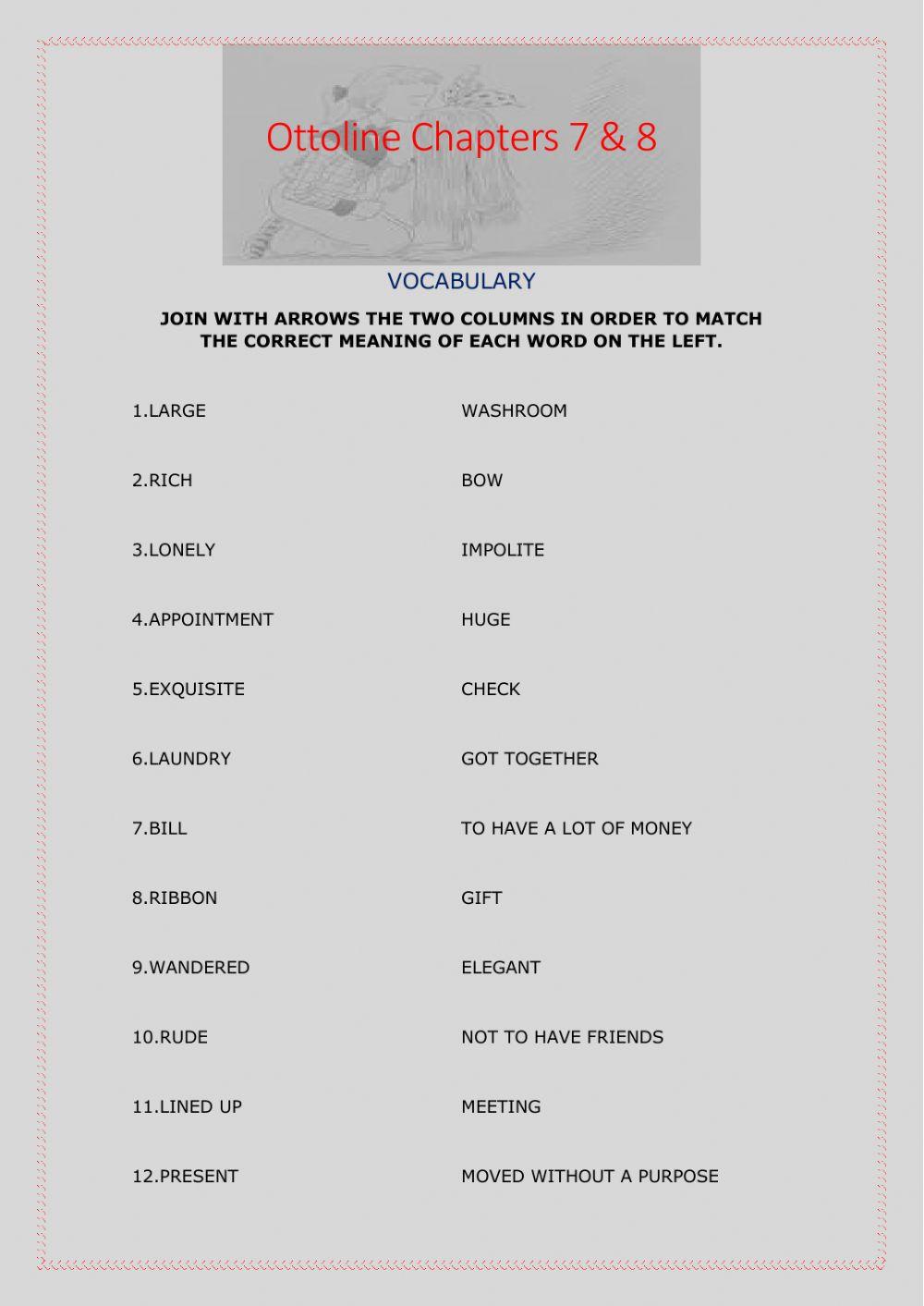 Ottoline Chapters 7 & 8

VOCABULARY

JOIN WITH ARROWS THE TWO COLUMNS IN ORDER TO MATCH THE CORRECT MEANING OF EACH WORD ON THE LEFT.

1.LARGE

2.RICH

3.LONELY

4.APPOINTMENT

5.EXQUISITE

6.LAUNDRY

7.BILL

8.RIBBON

9.WANDERED

10.RUDE

11.LINED UP

12.PRESENT

WASHROOM

BOW

IMPOLITE

HUGE

CHECK

GOT TOGETHER

TO HAVE A LOT OF MONEY

GIFT

ELEGANT

NOT TO HAVE FRIENDS

MEETING

MOVED WITHOUT A PURPOSE